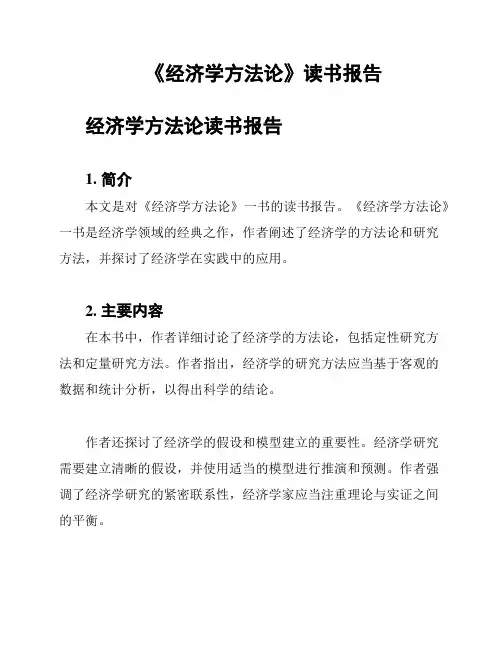 《经济学方法论》读书报告

经济学方法论读书报告

1. 简介

本文是对《经济学方法论》一书的读书报告。《经济学方法论》一书是经济学领域的经典之作，作者阐述了经济学的方法论和研究方法，并探讨了经济学在实践中的应用。

2. 主要内容

在本书中，作者详细讨论了经济学的方法论，包括定性研究方法和定量研究方法。作者指出，经济学的研究方法应当基于客观的数据和统计分析，以得出科学的结论。

作者还探讨了经济学的假设和模型建立的重要性。经济学研究需要建立清晰的假设，并使用适当的模型进行推演和预测。作者强调了经济学研究的紧密联系性，经济学家应当注重理论与实证之间的平衡。